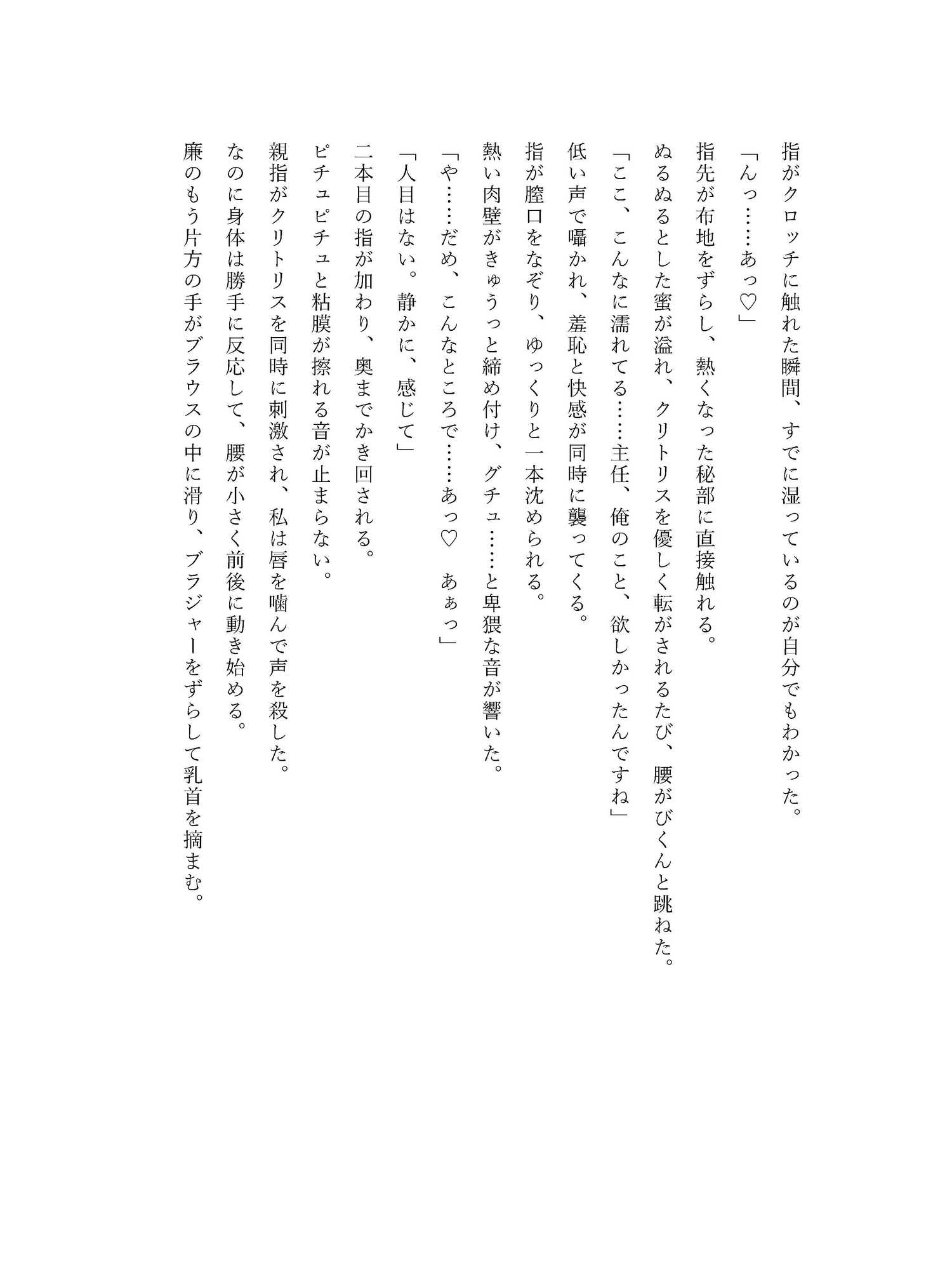 指がクロッチに触れた瞬間、すでに湿っているのが自分でもわかった。

「んっ……あっ♡」

指先が布地をずらし、熱くなった秘部に直接触れる。

ぬるぬるとした蜜が溢れ、クリトリスを優しく転がされるたび、腰がびくんと跳ねた。

「ここ、こんなに濡れてる……主任、俺のこと、欲しかったんですね」

低い声で囁かれ、羞恥と快感が同時に襲ってくる。

指が膣口をなぞり、ゆっくりと一本沈められる。

熱い肉壁がきゅうっと締め付け、グチュ……と卑猥な音が響いた。

「や……だめ、こんなところで……あっ♡　あぁっ」

「人目はない。静かに、感じて」

二本目の指が加わり、奥までかき回される。

ピチュピチュと粘膜が擦れる音が止まらない。

親指がクリトリスを同時に刺激され、私は唇を噛んで声を殺した。

なのに身体は勝手に反応して、腰が小さく前後に動き始める。

廉のもう片方の手がブラウスの中に滑り、ブラジャーをずらして乳首を摘まむ。